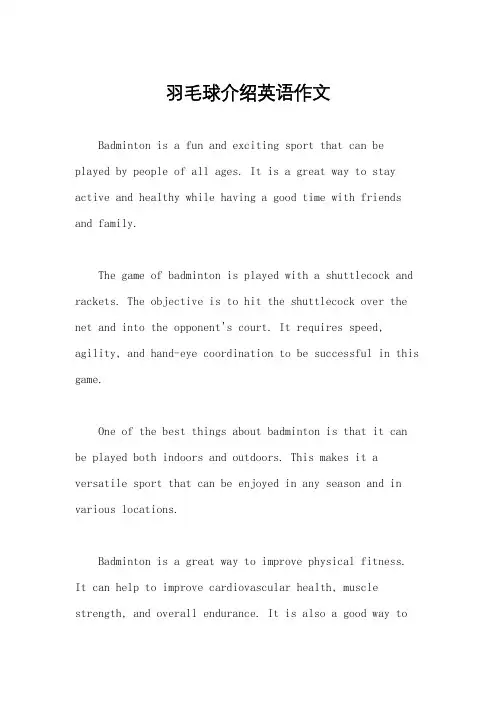 羽毛球介绍英语作文

Badminton is a fun and exciting sport that can be played by people of all ages. It is a great way to stay active and healthy while having a good time with friends and family.

The game of badminton is played with a shuttlecock and rackets. The objective is to hit the shuttlecock over the net and into the opponent's court. It requires speed, agility, and hand-eye coordination to be successful in this game.

One of the best things about badminton is that it can be played both indoors and outdoors. This makes it a versatile sport that can be enjoyed in any season and in various locations.

Badminton is a great way to improve physical fitness. It can help to improve cardiovascular health, muscle strength, and overall endurance. It is also a good way to